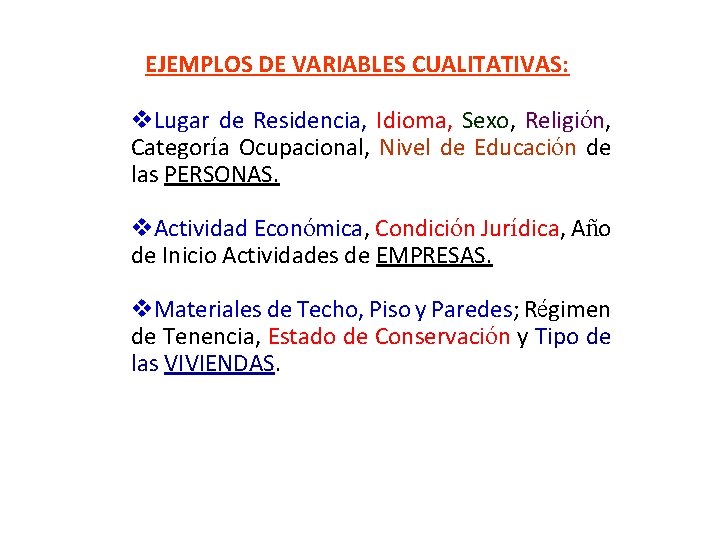 EJEMPLOS DE VARIABLES CUALITATIVAS:

❖Lugar de Residencia, Idioma, Sexo, Religión, Categoría Ocupacional, Nivel de Educación de las PERSONAS.

❖Actividad Económica, Condición Jurídica, Año de Inicio Actividades de EMPRESAS.

❖Materiales de Techo, Piso y Paredes; Régimen de Tenencia, Estado de Conservación y Tipo de las VIVIENDAS.